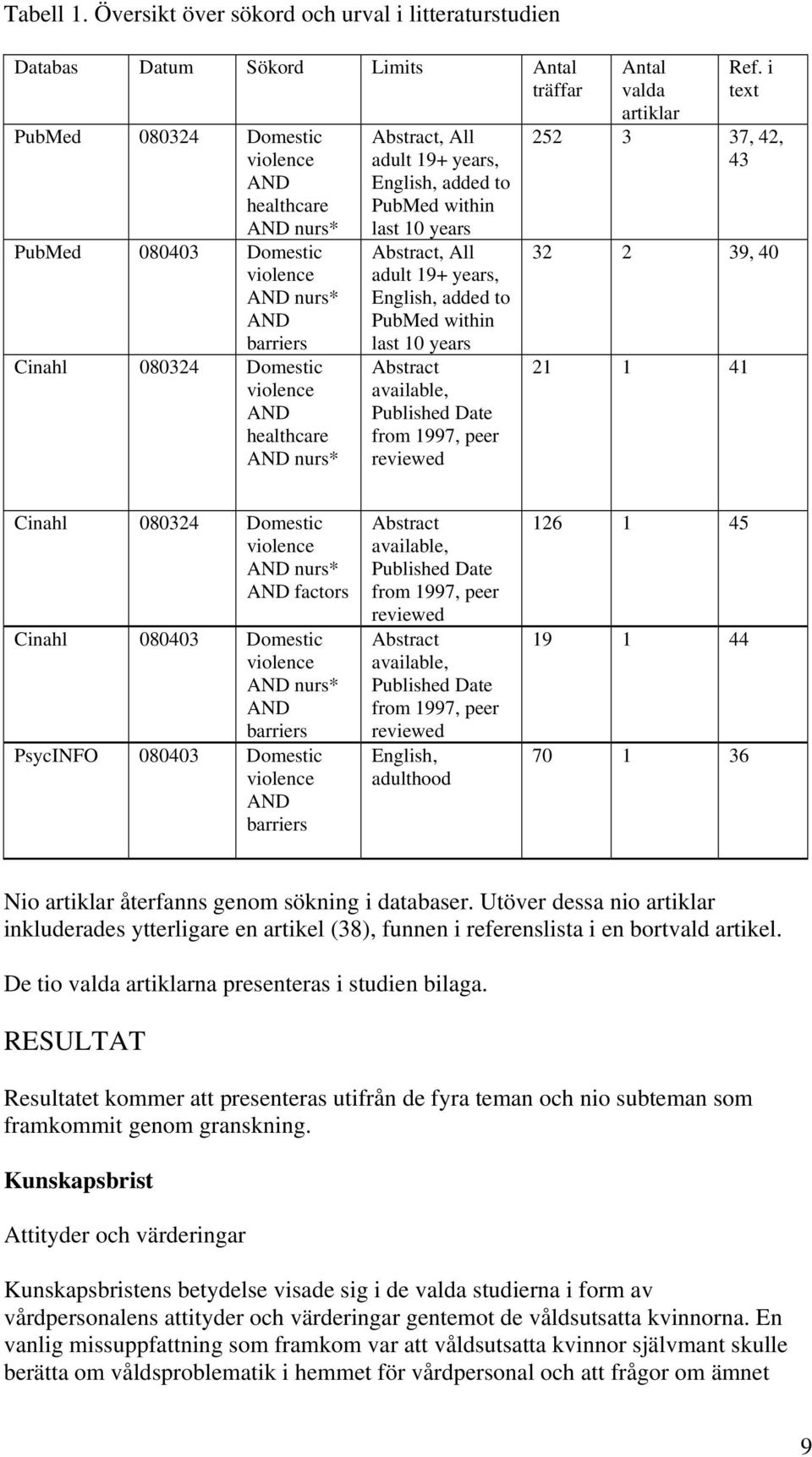 Tabell 1. Översikt över sökord och urval i litteraturstudien

| Databas | Datum | Sökord | Limits | Antal träffar | Antal valda artiklar | Ref. i text |
|---|---|---|---|---|---|---|
| PubMed | 080324 | Domestic violence AND healthcare AND nurs* | Abstract, All adult 19+ years, English, added to PubMed within last 10 years | 252 | 3 | 37, 42, 43 |
| PubMed | 080403 | Domestic violence AND nurs* AND barriers | Abstract, All adult 19+ years, English, added to PubMed within last 10 years | 32 | 2 | 39, 40 |
| Cinahl | 080324 | Domestic violence AND healthcare AND nurs* | Abstract available, Published Date from 1997, peer reviewed | 21 | 1 | 41 |
| Cinahl | 080324 | Domestic violence AND nurs* AND factors | Abstract available, Published Date from 1997, peer reviewed | 126 | 1 | 45 |
| Cinahl | 080403 | Domestic violence AND nurs* AND barriers | Abstract available, Published Date from 1997, peer reviewed | 19 | 1 | 44 |
| PsycINFO | 080403 | Domestic violence AND barriers | English, adulthood | 70 | 1 | 36 |

Nio artiklar återfanns genom sökning i databaser. Utöver dessa nio artiklar inkluderades ytterligare en artikel (38), funnen i referenslista i en bortvald artikel.

De tio valda artiklarna presenteras i studien bilaga.

RESULTAT

Resultatet kommer att presenteras utifrån de fyra teman och nio subteman som framkommit genom granskning.

Kunskapsbrist

Attityder och värderingar

Kunskapsbristens betydelse visade sig i de valda studierna i form av vårdpersonalens attityder och värderingar gentemot de våldsutsatta kvinnorna. En vanlig missuppfattning som framkom var att våldsutsatta kvinnor självmant skulle berätta om våldsproblematik i hemmet för vårdpersonal och att frågor om ämnet

9